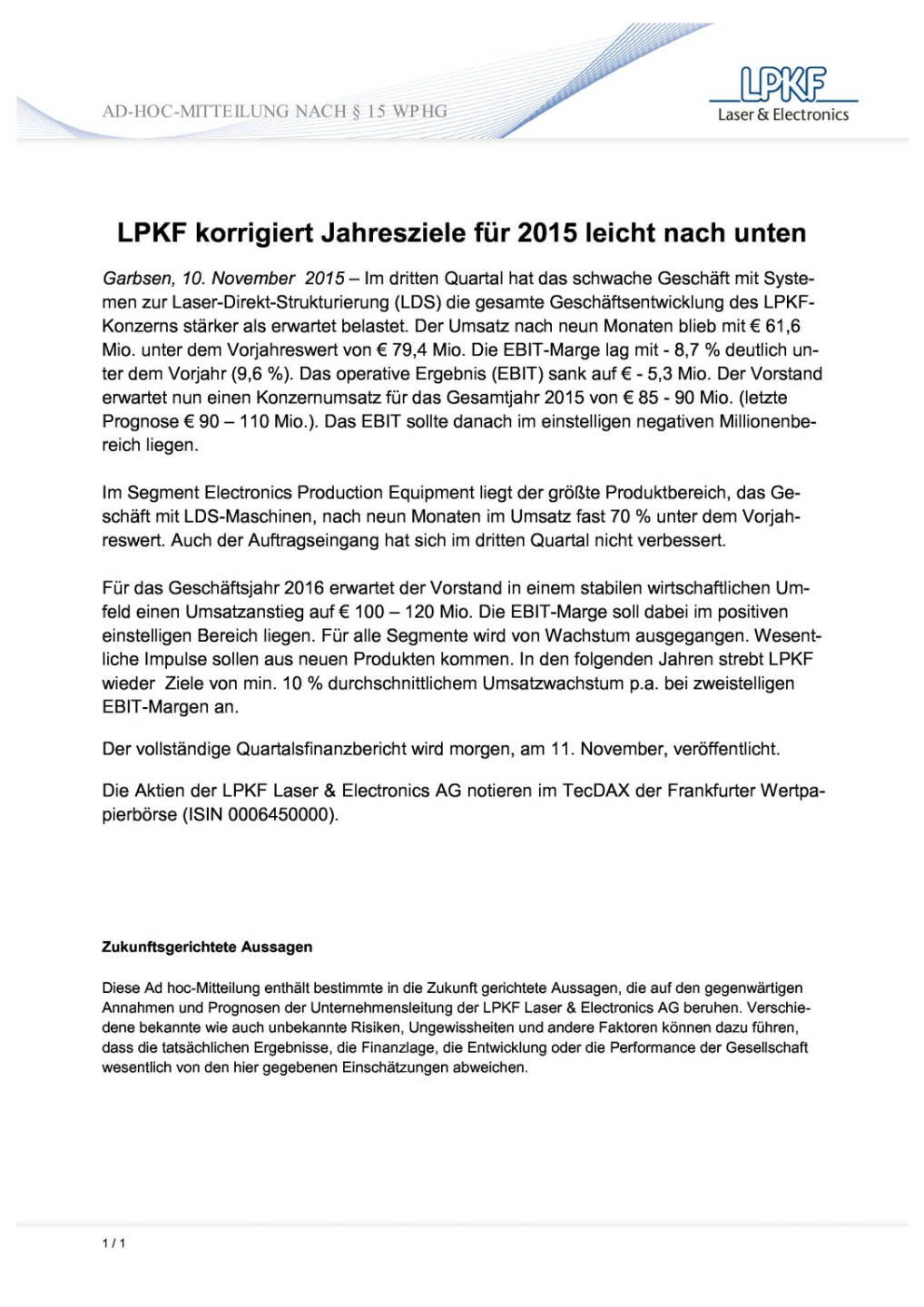 AD-HOC-MITTEILUNG NACH § 15 WPHG

LPKF
Laser & Electronics

LPKF korrigiert Jahresziele für 2015 leicht nach unten

Garbsen, 10. November 2015 – Im dritten Quartal hat das schwache Geschäft mit Systemen zur Laser-Direkt-Strukturierung (LDS) die gesamte Geschäftsentwicklung des LPKF-Konzerns stärker als erwartet belastet. Der Umsatz nach neun Monaten blieb mit € 61,6 Mio. unter dem Vorjahreswert von € 79,4 Mio. Die EBIT-Marge lag mit - 8,7 % deutlich unter dem Vorjahr (9,6 %). Das operative Ergebnis (EBIT) sank auf € - 5,3 Mio. Der Vorstand erwartet nun einen Konzernumsatz für das Gesamtjahr 2015 von € 85 - 90 Mio. (letzte Prognose € 90 – 110 Mio.). Das EBIT sollte danach im einstelligen negativen Millionenbereich liegen.

Im Segment Electronics Production Equipment liegt der größte Produktbereich, das Geschäft mit LDS-Maschinen, nach neun Monaten im Umsatz fast 70 % unter dem Vorjahreswert. Auch der Auftragseingang hat sich im dritten Quartal nicht verbessert.

Für das Geschäftsjahr 2016 erwartet der Vorstand in einem stabilen wirtschaftlichen Umfeld einen Umsatzanstieg auf € 100 – 120 Mio. Die EBIT-Marge soll dabei im positiven einstelligen Bereich liegen. Für alle Segmente wird von Wachstum ausgegangen. Wesentliche Impulse sollen aus neuen Produkten kommen. In den folgenden Jahren strebt LPKF wieder Ziele von min. 10 % durchschnittlichem Umsatzwachstum p.a. bei zweistelligen EBIT-Margen an.

Der vollständige Quartalsfinanzbericht wird morgen, am 11. November, veröffentlicht.

Die Aktien der LPKF Laser & Electronics AG notieren im TecDAX der Frankfurter Wertpapierbörse (ISIN 0006450000).

Zukunftsgerichtete Aussagen

Diese Ad hoc-Mitteilung enthält bestimmte in die Zukunft gerichtete Aussagen, die auf den gegenwärtigen Annahmen und Prognosen der Unternehmensleitung der LPKF Laser & Electronics AG beruhen. Verschiedene bekannte wie auch unbekannte Risiken, Ungewissheiten und andere Faktoren können dazu führen, dass die tatsächlichen Ergebnisse, die Finanzlage, die Entwicklung oder die Performance der Gesellschaft wesentlich von den hier gegebenen Einschätzungen abweichen.

1 / 1